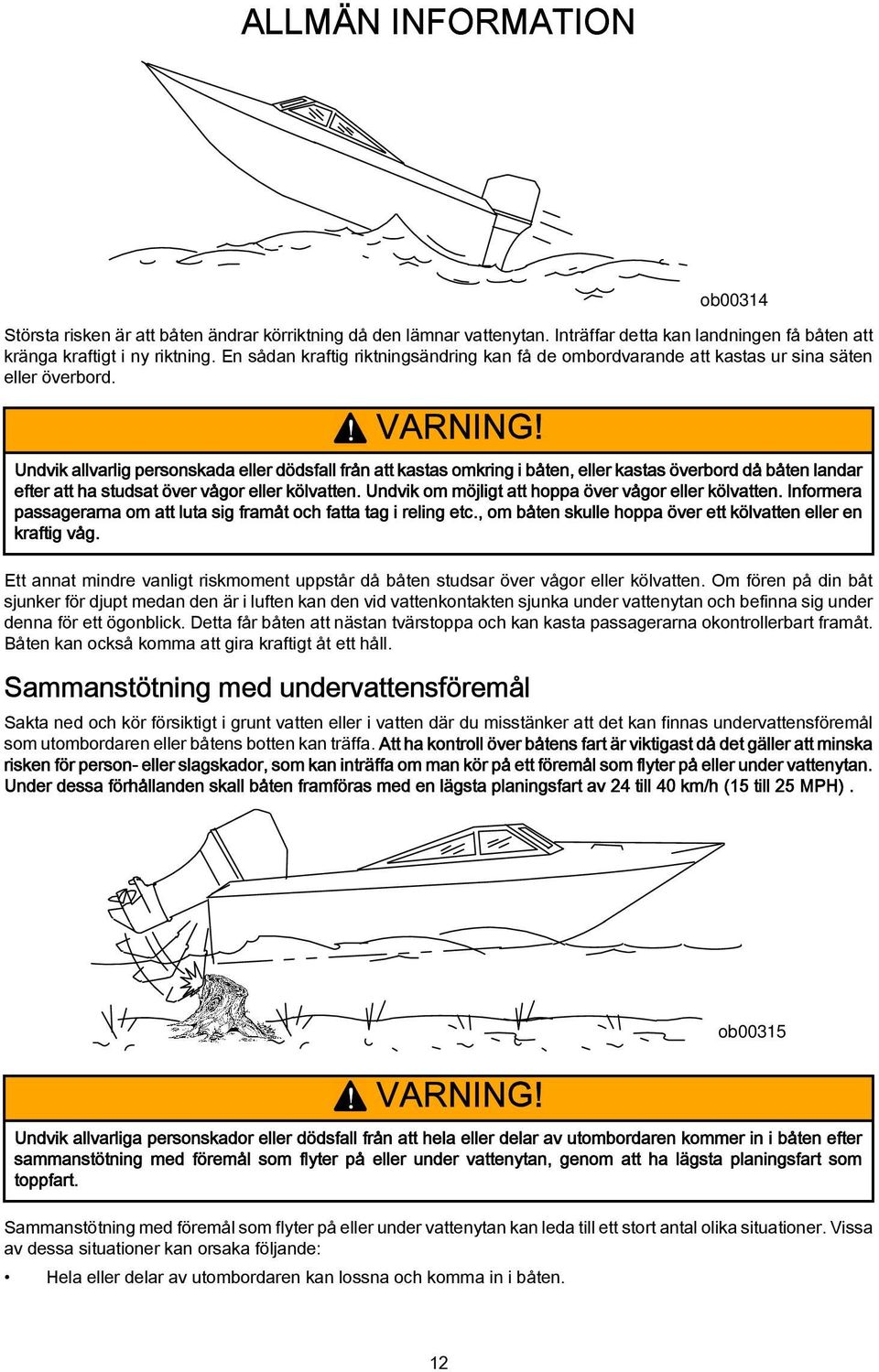 ALLMÄN INFORMATION

ob00314

Största risken är att båten ändrar körriktning då den lämnar vattenytan. Inträffar detta kan landningen få båten att kränga kraftigt i ny riktning. En sådan kraftig riktningsändring kan få de ombordvarande att kastas ur sina säten eller överbord.

VARNING!

Undvik allvarlig personskada eller dödsfall från att kastas omkring i båten, eller kastas överbord då båten landar efter att ha studsat över vågor eller kölvatten. Undvik om möjligt att hoppa över vågor eller kölvatten. Informera passagerarna om att luta sig framåt och fatta tag i reling etc., om båten skulle hoppa över ett kölvatten eller en kraftig våg.

Ett annat mindre vanligt riskmoment uppstår då båten studsar över vågor eller kölvatten. Om fören på din båt sjunker för djupt medan den är i luften kan den vid vattenkontakten sjunka under vattenytan och befinna sig under denna för ett ögonblick. Detta får båten att nästan tvärstoppa och kan kasta passagerarna okontrollerbart framåt. Båten kan också komma att gira kraftigt åt ett håll.

Sammanstötning med undervattensföremål

Sakta ned och kör försiktigt i grunt vatten eller i vatten där du misstänker att det kan finnas undervattensföremål som utombordaren eller båtens botten kan träffa. Att ha kontroll över båtens fart är viktigast då det gäller att minska risken för person- eller slagskador, som kan inträffa om man kör på ett föremål som flyter på eller under vattenytan. Under dessa förhållanden skall båten framföras med en lägsta planingsfart av 24 till 40 km/h (15 till 25 MPH) .

ob00315

VARNING!

Undvik allvarliga personskador eller dödsfall från att hela eller delar av utombordaren kommer in i båten efter sammanstötning med föremål som flyter på eller under vattenytan, genom att ha lägsta planingsfart som toppfart.

Sammanstötning med föremål som flyter på eller under vattenytan kan leda till ett stort antal olika situationer. Vissa av dessa situationer kan orsaka följande:

• Hela eller delar av utombordaren kan lossna och komma in i båten.

12